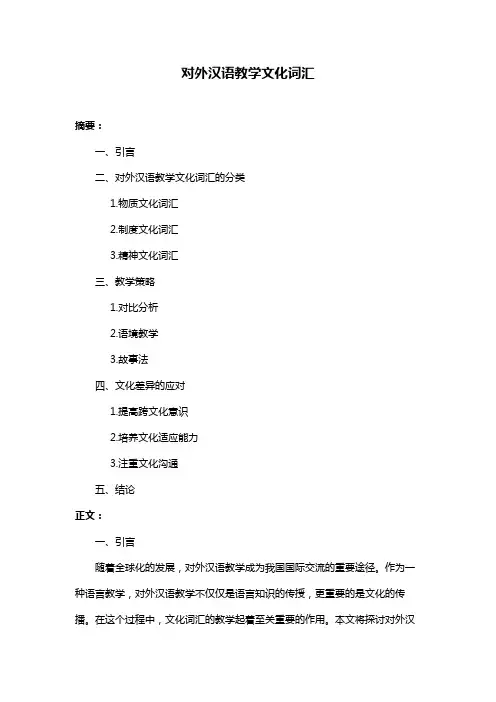 对外汉语教学文化词汇

摘要：

一、引言

二、对外汉语教学文化词汇的分类

1.物质文化词汇

2.制度文化词汇

3.精神文化词汇

三、教学策略

1.对比分析

2.语境教学

3.故事法

四、文化差异的应对

1.提高跨文化意识

2.培养文化适应能力

3.注重文化沟通

五、结论

正文：

一、引言

随着全球化的发展，对外汉语教学成为我国国际交流的重要途径。作为一种语言教学，对外汉语教学不仅仅是语言知识的传授，更重要的是文化的传播。在这个过程中，文化词汇的教学起着至关重要的作用。本文将探讨对外汉